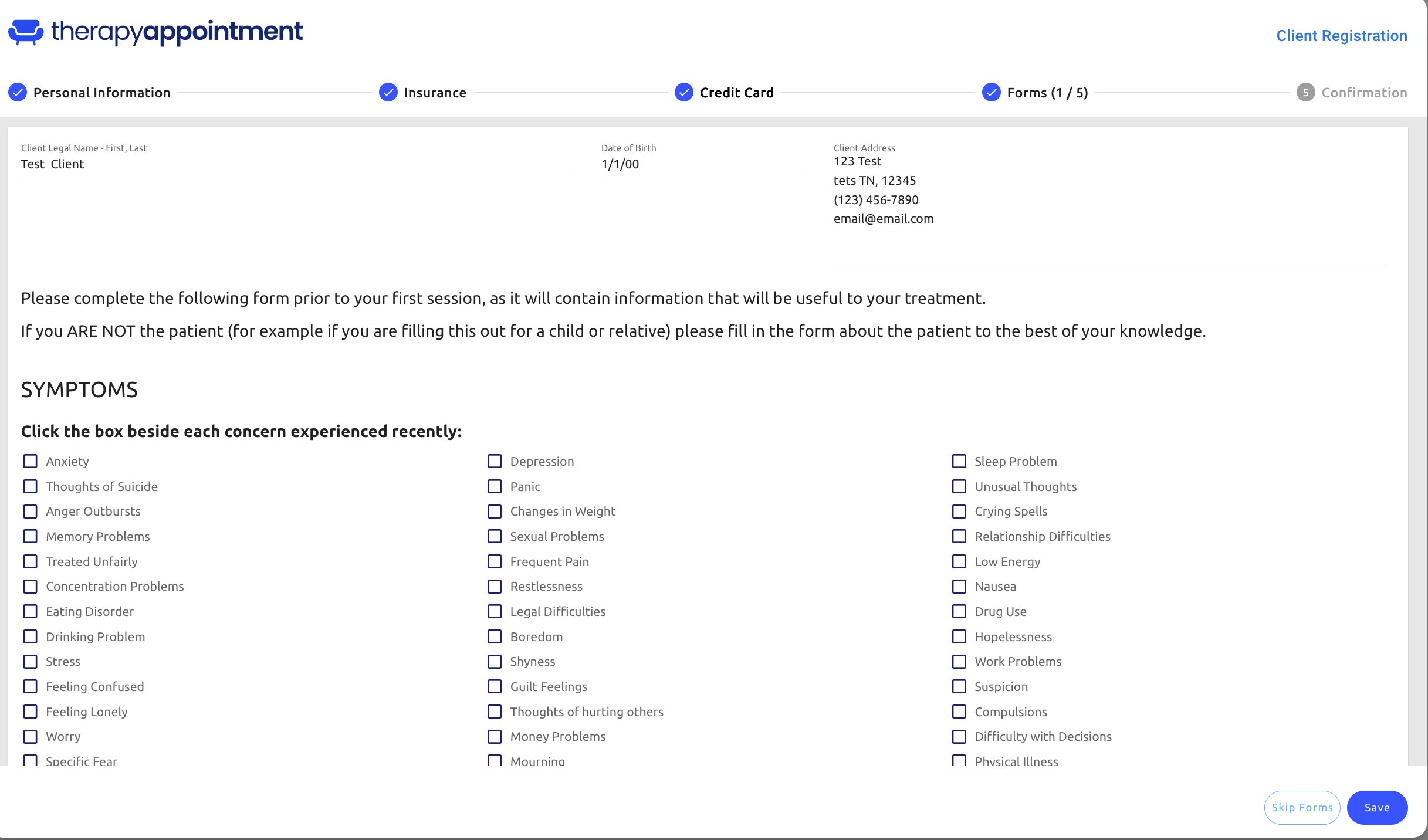 therapyappointment

Client Registration

Personal Information
Insurance
Credit Card
Forms (1 / 5)
5 Confirmation

Client Legal Name - First, Last
Test Client

Date of Birth
1/1/00

Client Address
123 Test
tets TN, 12345
(123) 456-7890
email@email.com

Please complete the following form prior to your first session, as it will contain information that will be useful to your treatment.

If you ARE NOT the patient (for example if you are filling this out for a child or relative) please fill in the form about the patient to the best of your knowledge.

SYMPTOMS

Click the box beside each concern experienced recently:

Anxiety
Thoughts of Suicide
Anger Outbursts
Memory Problems
Treated Unfairly
Concentration Problems
Eating Disorder
Drinking Problem
Stress
Feeling Confused
Feeling Lonely
Worry
Specific Fear

Depression
Panic
Changes in Weight
Sexual Problems
Frequent Pain
Restlessness
Legal Difficulties
Boredom
Shyness
Guilt Feelings
Thoughts of hurting others
Money Problems
Mourning

Sleep Problem
Unusual Thoughts
Crying Spells
Relationship Difficulties
Low Energy
Nausea
Drug Use
Hopelessness
Work Problems
Suspicion
Compulsions
Difficulty with Decisions
Physical Illness

Skip Forms
Save